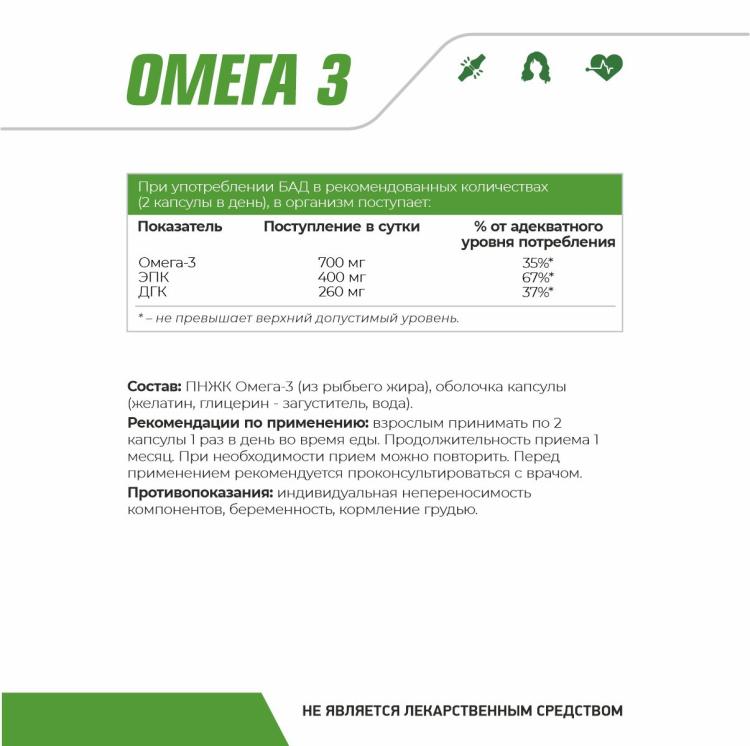 ОМЕГА 3

При употреблении БАД в рекомендованных количествах (2 капсулы в день), в организм поступает:

| Показатель | Поступление в сутки | % от адекватного уровня потребления |
|---|---|---|
| Омега-3 | 700 мг | 35%* |
| ЭПК | 400 мг | 67%* |
| ДГК | 260 мг | 37%* |

* – не превышает верхний допустимый уровень.

Состав: ПНЖК Омега-3 (из рыбьего жира), оболочка капсулы (желатин, глицерин - загуститель, вода).

Рекомендации по применению: взрослым принимать по 2 капсулы 1 раз в день во время еды. Продолжительность приема 1 месяц. При необходимости прием можно повторить. Перед применением рекомендуется проконсультироваться с врачом.

Противопоказания: индивидуальная непереносимость компонентов, беременность, кормление грудью.

НЕ ЯВЛЯЕТСЯ ЛЕКАРСТВЕННЫМ СРЕДСТВОМ